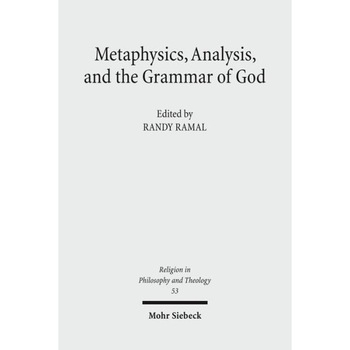 Metaphysics, Analysis, and the Grammar of God

Edited by
RANDY RAMAL

Religion in
Philosophy and Theology
53

Mohr Siebeck